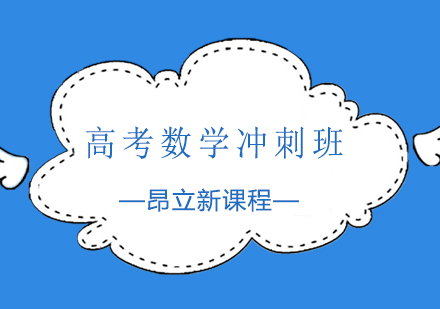 高考数学冲刺班

—昂立新课程—